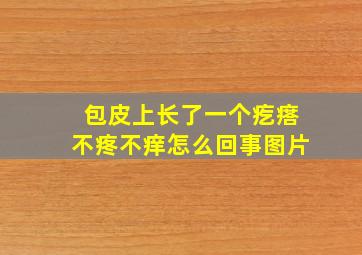 包皮上长了一个疙瘩
不疼不痒怎么回事图片